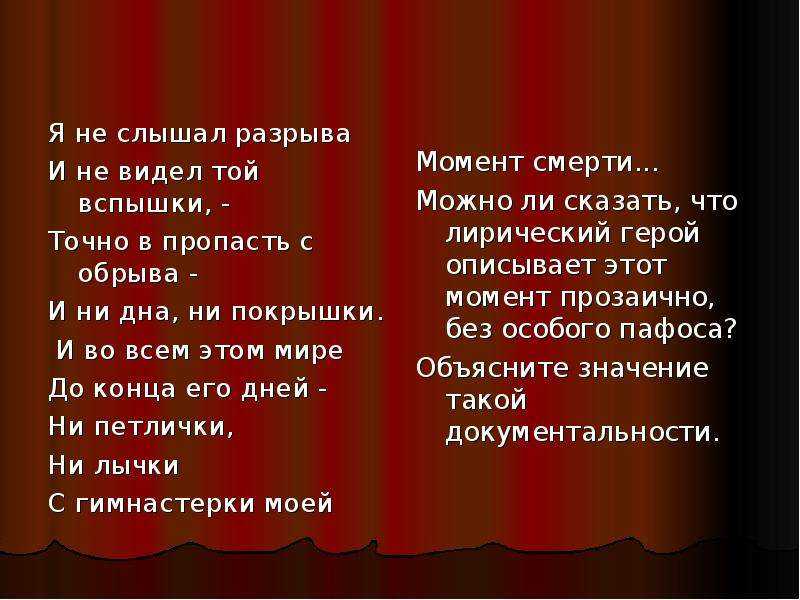 Я не слышал разрыва
И не видел той вспышки, -
Точно в пропасть с обрыва -
И ни дна, ни покрышки.
И во всем этом мире
До конца его дней -
Ни петлички,
Ни лычки
С гимнастерки моей

Момент смерти…
Можно ли сказать, что лирический герой описывает этот момент прозаично, без особого пафоса?
Объясните значение такой документальности.